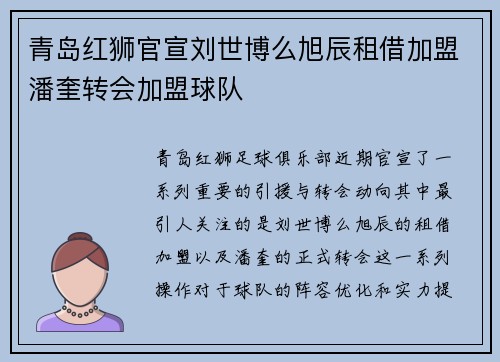 青岛红狮官宣刘世博么旭辰租借加盟潘奎转会加盟球队

青岛红狮足球俱乐部近期官宣了一系列重要的引援与转会动向其中最引人关注的是刘世博么旭辰的租借加盟以及潘奎的正式转会这一系列操作对于球队的阵容优化和实力提